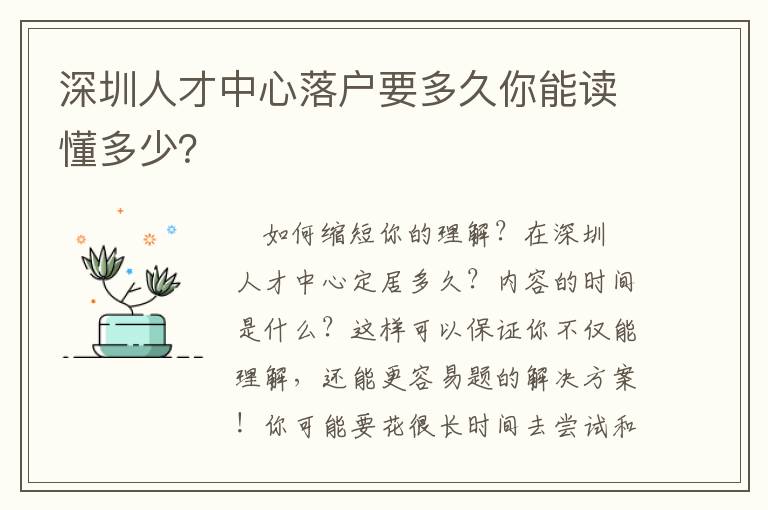 深圳人才中心落户要多久你能读懂多少?

如何缩短你的理解?在深圳人才中心定居多久?内容的时间是什么?这样可以保证你不仅能理解,还能更容易题的解决方案!你可能要花很长时间去尝试和